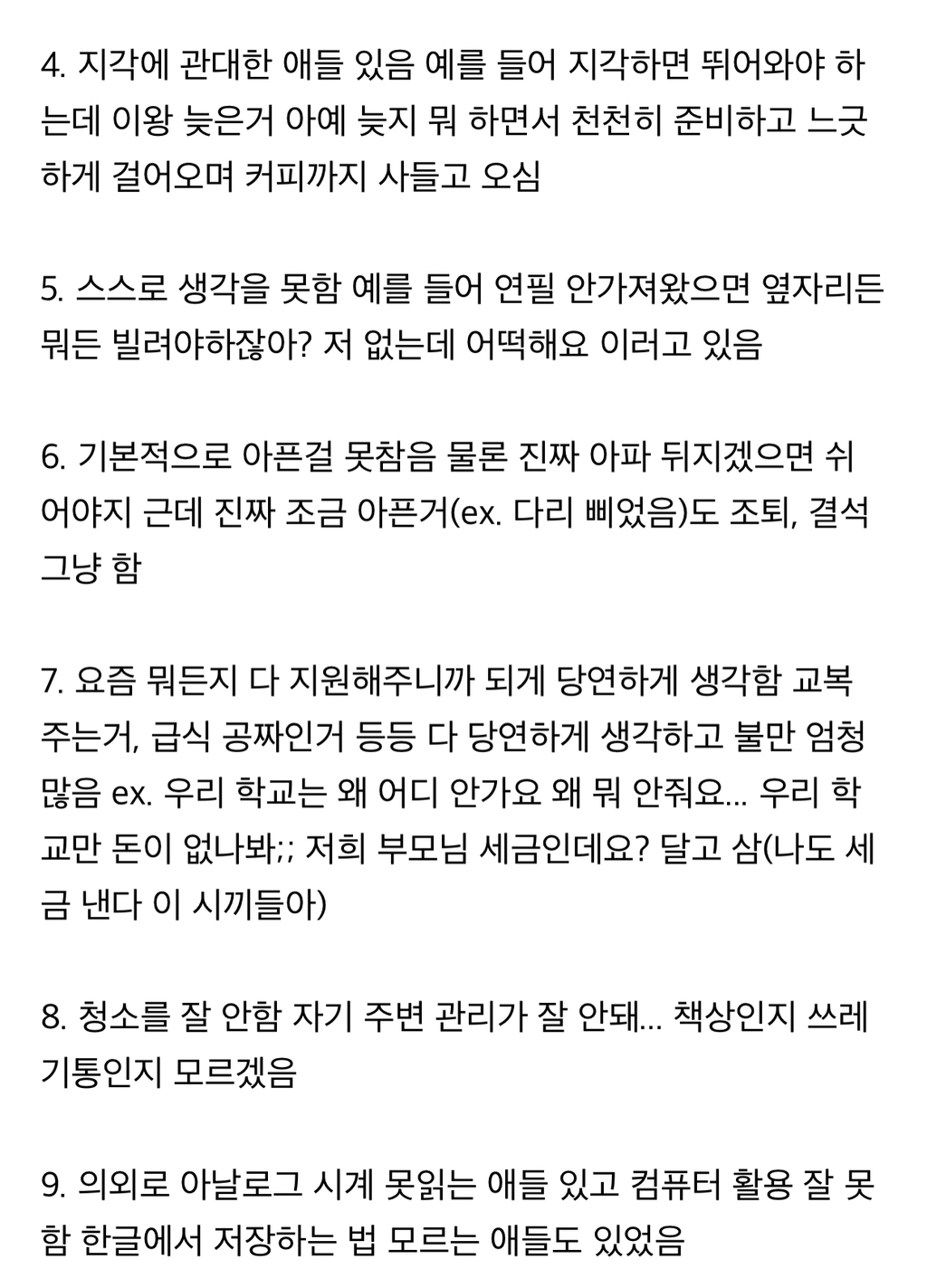 4. 지각에 관대한 애들 있음 예를 들어 지각하면 뛰어와야 하는데 이왕 늦은거 아예 늦지 뭐 하면서 천천히 준비하고 느긋하게 걸어오며 커피까지 사들고 오심

5. 스스로 생각을 못함 예를 들어 연필 안가져왔으면 옆자리든 뭐든 빌려야하잖아? 저 없는데 어떡해요 이러고 있음

6. 기본적으로 아픈걸 못참음 물론 진짜 아파 뒤지겠으면 쉬어야지 근데 진짜 조금 아픈거(ex. 다리 삐었음)도 조퇴, 결석 그냥 함

7. 요즘 뭐든지 다 지원해주니까 되게 당연하게 생각함 교복 주는거, 급식 공짜인거 등등 다 당연하게 생각하고 불만 엄청 많음 ex. 우리 학교는 왜 어디 안가요 왜 뭐 안줘요... 우리 학교만 돈이 없나봐;; 저희 부모님 세금인데요? 달고 삼(나도 세금 낸다 이 시끼들아)

8. 청소를 잘 안함 자기 주변 관리가 잘 안돼... 책상인지 쓰레기통인지 모르겠음

9. 의외로 아날로그 시계 못읽는 애들 있고 컴퓨터 활용 잘 못함 한글에서 저장하는 법 모르는 애들도 있었음